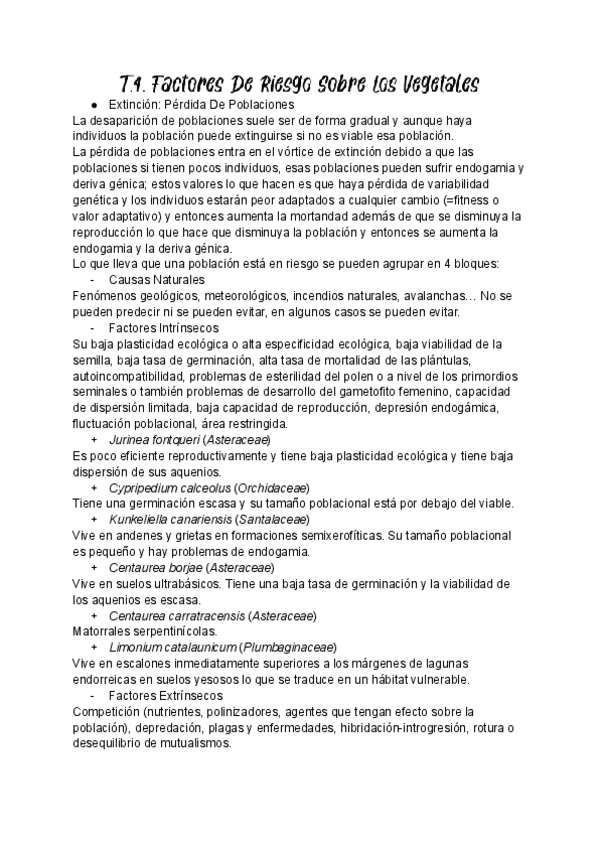 T.4. Factores De Riesgo Sobre Los Vegetales

● Extinción: Pérdida De Poblaciones

La desaparición de poblaciones suele ser de forma gradual y aunque haya individuos la población puede extinguirse si no es viable esa población.
La pérdida de poblaciones entra en el vórtice de extinción debido a que las poblaciones si tienen pocos individuos, esas poblaciones pueden sufrir endogamia y deriva génica; estos valores lo que hacen es que haya pérdida de variabilidad genética y los individuos estarán peor adaptados a cualquier cambio (=fitness o valor adaptativo) y entonces aumenta la mortandad además de que se disminuya la reproducción lo que hace que disminuya la población y entonces se aumenta la endogamia y la deriva génica.
Lo que lleva que una población está en riesgo se pueden agrupar en 4 bloques:

- Causas Naturales

Fenómenos geológicos, meteorológicos, incendios naturales, avalanchas… No se pueden predecir ni se pueden evitar, en algunos casos se pueden evitar.

- Factores Intrínsecos

Su baja plasticidad ecológica o alta especificidad ecológica, baja viabilidad de la semilla, baja tasa de germinación, alta tasa de mortalidad de las plántulas, autoincompatibilidad, problemas de esterilidad del polen o a nivel de los primordios seminales o también problemas de desarrollo del gametofito femenino, capacidad de dispersión limitada, baja capacidad de reproducción, depresión endogámica, fluctuación poblacional, área restringida.

+ Jurinea fontqueri (Asteraceae)

Es poco eficiente reproductivamente y tiene baja plasticidad ecológica y tiene baja dispersión de sus aquenios.

+ Cypripedium calceolus (Orchidaceae)

Tiene una germinación escasa y su tamaño poblacional está por debajo del viable.

+ Kunkeliella canariensis (Santalaceae)

Vive en andenes y grietas en formaciones semixerofíticas. Su tamaño poblacional es pequeño y hay problemas de endogamia.

+ Centaurea borjae (Asteraceae)

Vive en suelos ultrabásicos. Tiene una baja tasa de germinación y la viabilidad de los aquenios es escasa.

+ Centaurea carratracensis (Asteraceae)

Matorrales serpentinícolas.

+ Limonium catalaunicum (Plumbaginaceae)

Vive en escalones inmediatamente superiores a los márgenes de lagunas endorreicas en suelos yesosos lo que se traduce en un hábitat vulnerable.

- Factores Extrínsecos

Competición (nutrientes, polinizadores, agentes que tengan efecto sobre la población), depredación, plagas y enfermedades, hibridación-introgresión, rotura o desequilibrio de mutualismos.